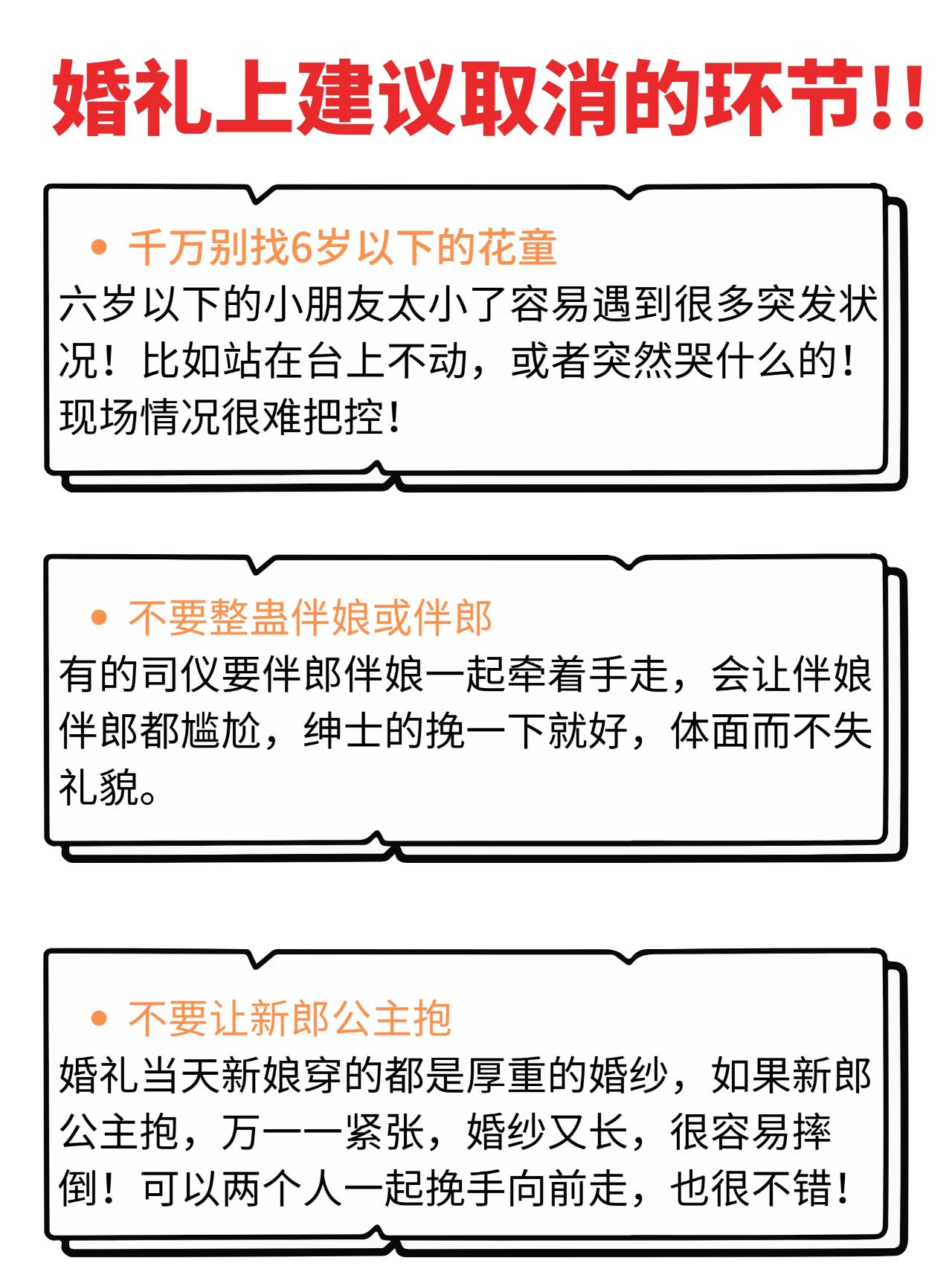 婚礼上建议取消的环节!!

• 千万别找6岁以下的花童
六岁以下的小朋友太小了容易遇到很多突发状况！比如站在台上不动，或者突然哭什么的！现场情况很难把控！

• 不要整蛊伴娘或伴郎
有的司仪要伴郎伴娘一起牵着手走，会让伴娘伴郎都尴尬，绅士的挽一下就好，体面而不失礼貌。

• 不要让新郎公主抱
婚礼当天新娘穿的都是厚重的婚纱，如果新郎公主抱，万一一紧张，婚纱又长，很容易摔倒！可以两个人一起挽手向前走，也很不错！